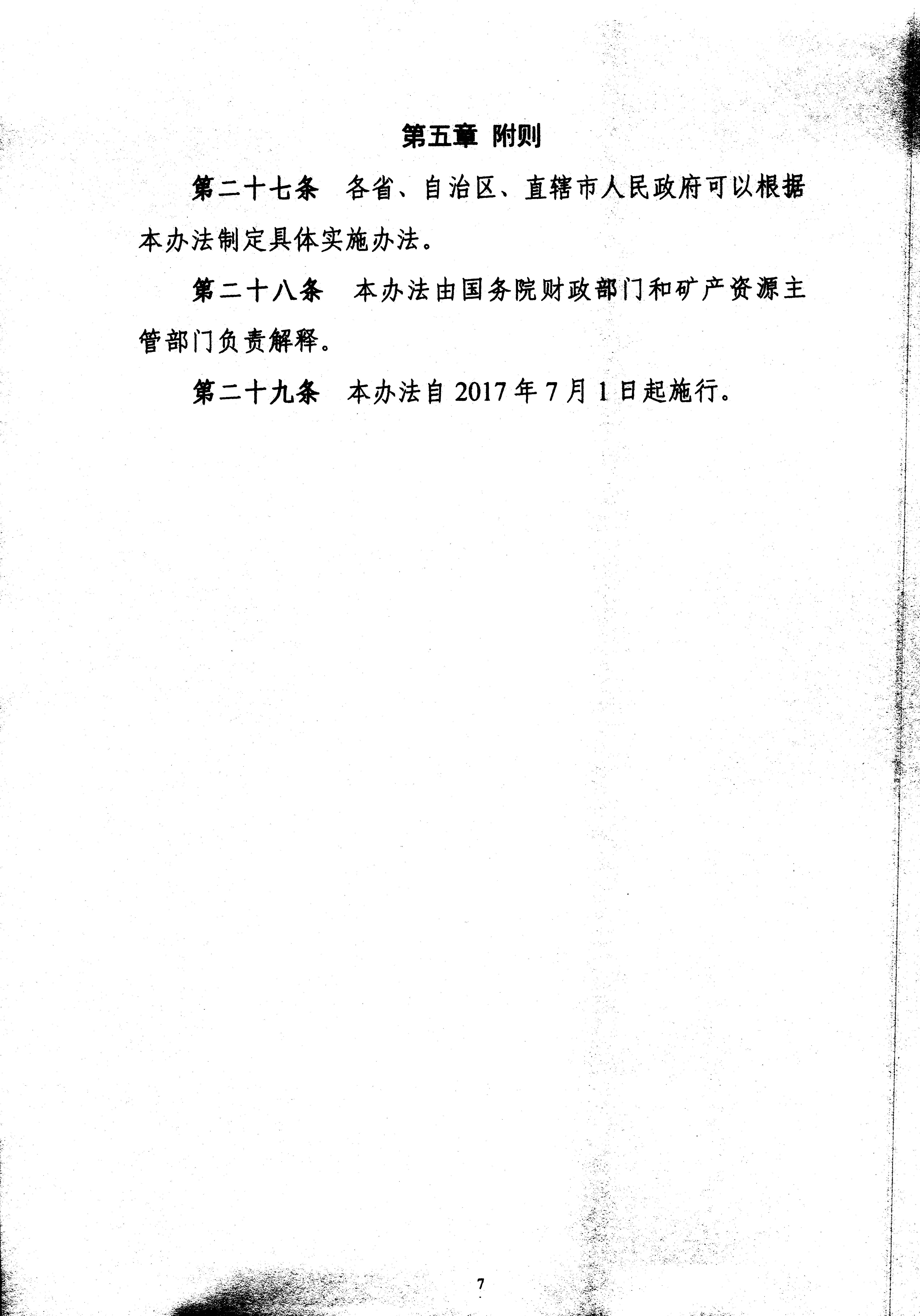 第五章 附则

第二十七条 各省、自治区、直辖市人民政府可以根据本办法制定具体实施办法。

第二十八条 本办法由国务院财政部门和矿产资源主管部门负责解释。

第二十九条 本办法自2017年7月1日起施行。

7